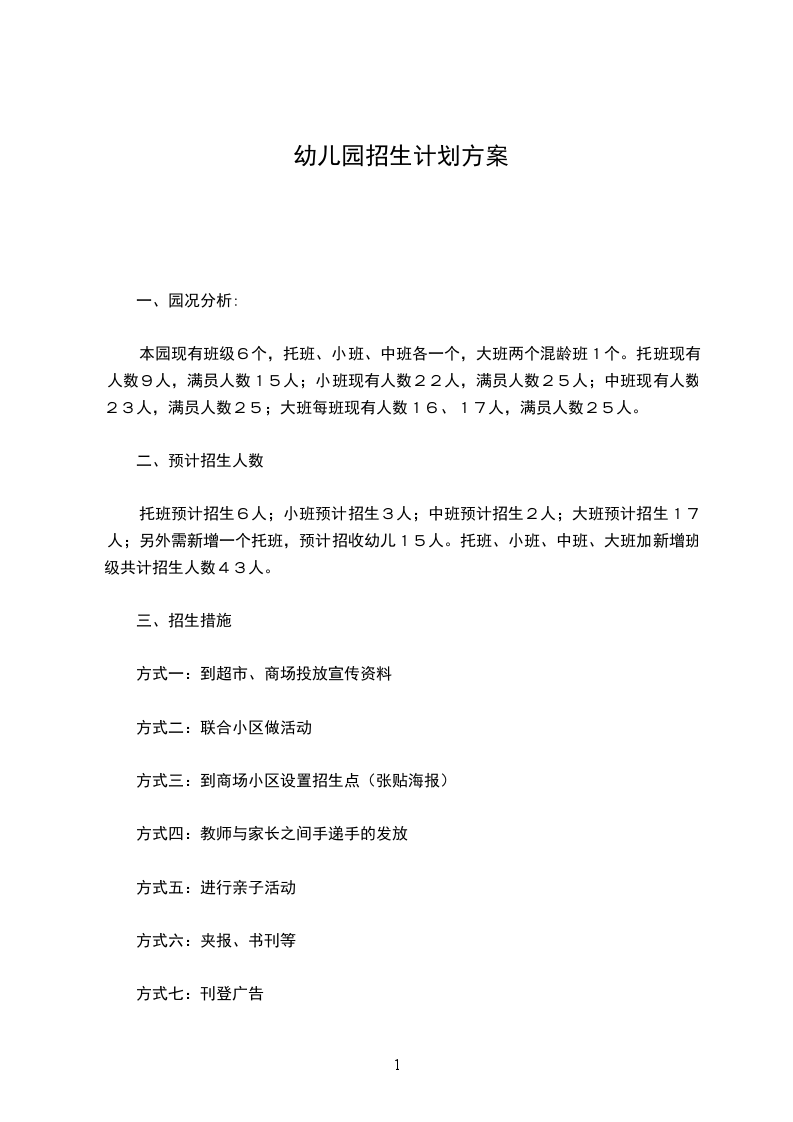 幼儿园招生计划方案

一、园况分析:

本园现有班级６个，托班、小班、中班各一个，大班两个混龄班１个。托班现有人数９人，满员人数１５人；小班现有人数２２人，满员人数２５人；中班现有人数２３人，满员人数２５；大班每班现有人数１６、１７人，满员人数２５人。

二、预计招生人数

托班预计招生６人；小班预计招生３人；中班预计招生２人；大班预计招生１７人；另外需新增一个托班，预计招收幼儿１５人。托班、小班、中班、大班加新增班级共计招生人数４３人。

三、招生措施

方式一：到超市、商场投放宣传资料

方式二：联合小区做活动

方式三：到商场小区设置招生点（张贴海报）

方式四：教师与家长之间手递手的发放

方式五：进行亲子活动

方式六：夹报、书刊等

方式七：刊登广告

1